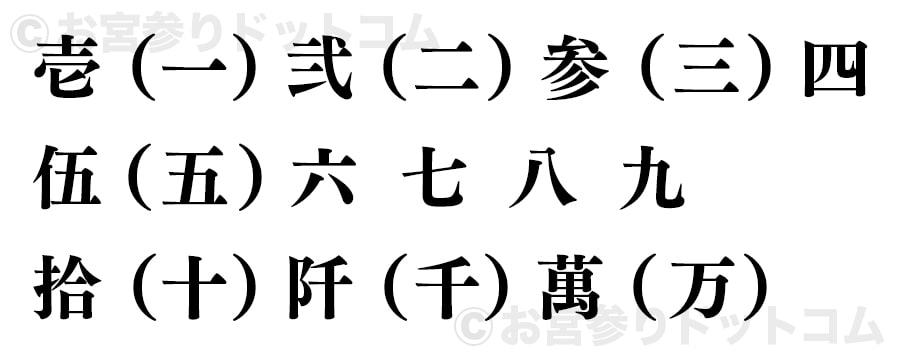 ©お宮参りドットコム

壱（一）弐（二）参（三）四
伍（五）六 七 八 九
拾（十）阡（千）萬（万）

©お宮参りドットコム